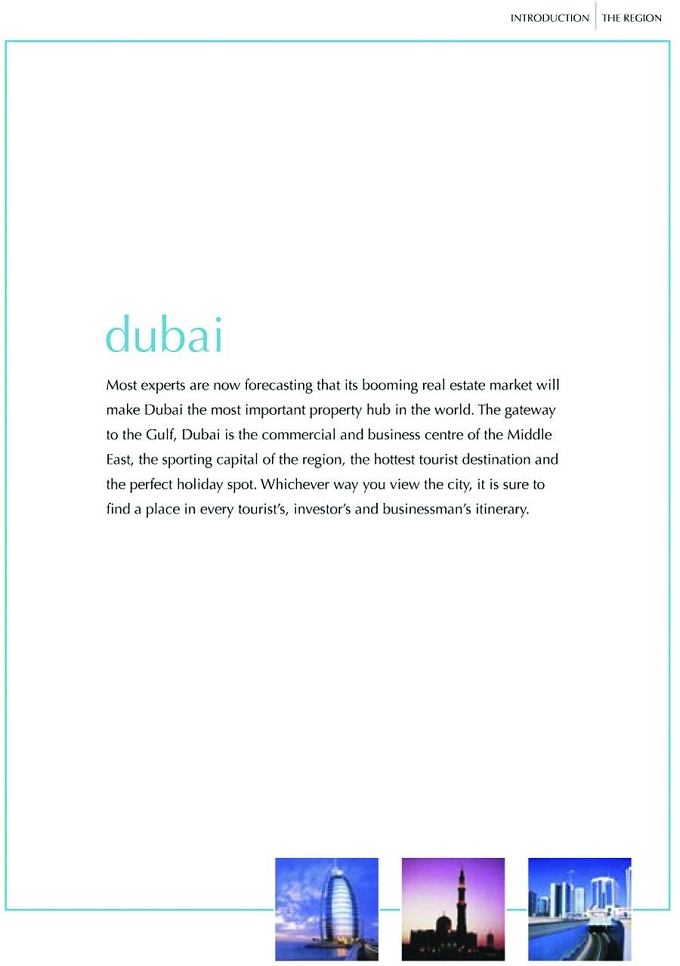 INTRODUCTION | THE REGION

dubai

Most experts are now forecasting that its booming real estate market will make Dubai the most important property hub in the world. The gateway to the Gulf, Dubai is the commercial and business centre of the Middle East, the sporting capital of the region, the hottest tourist destination and the perfect holiday spot. Whichever way you view the city, it is sure to find a place in every tourist's, investor's and businessman's itinerary.